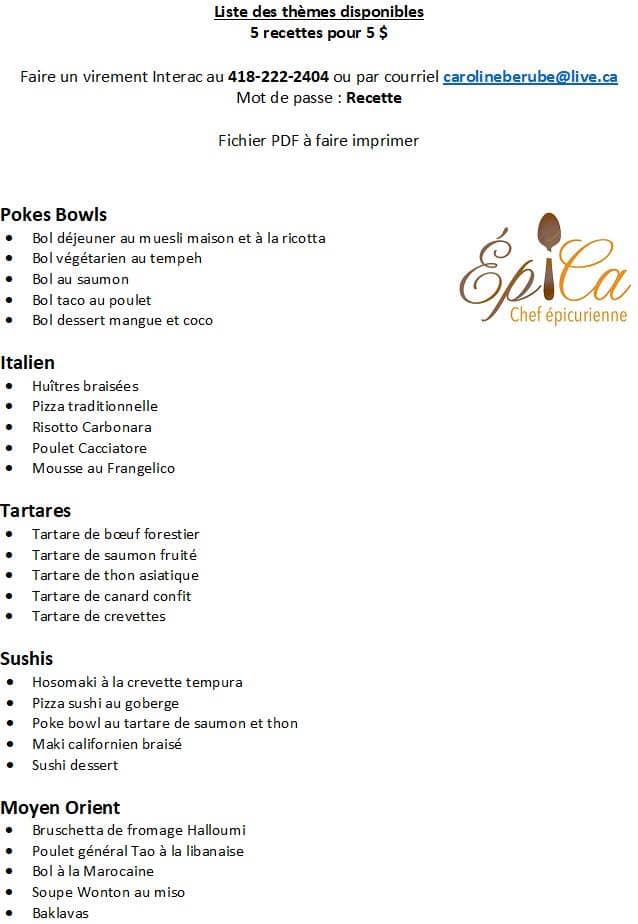 Liste des thèmes disponibles
5 recettes pour 5 $

Faire un virement Interac au 418-222-2404 ou par courriel carolineberube@live.ca
Mot de passe : Recette

Fichier PDF à faire imprimer

Pokes Bowls
- Bol déjeuner au muesli maison et à la ricotta
- Bol végétarien au tempeh
- Bol au saumon
- Bol taco au poulet
- Bol dessert mangue et coco

ÉpiCa
Chef épicurienne

Italien
- Huîtres braisées
- Pizza traditionnelle
- Risotto Carbonara
- Poulet Cacciatore
- Mousse au Frangelico

Tartares
- Tartare de bœuf forestier
- Tartare de saumon fruité
- Tartare de thon asiatique
- Tartare de canard confit
- Tartare de crevettes

Sushis
- Hosomaki à la crevette tempura
- Pizza sushi au goberge
- Poke bowl au tartare de saumon et thon
- Maki californien braisé
- Sushi dessert

Moyen Orient
- Bruschetta de fromage Halloumi
- Poulet général Tao à la libanaise
- Bol à la Marocaine
- Soupe Wonton au miso
- Baklavas